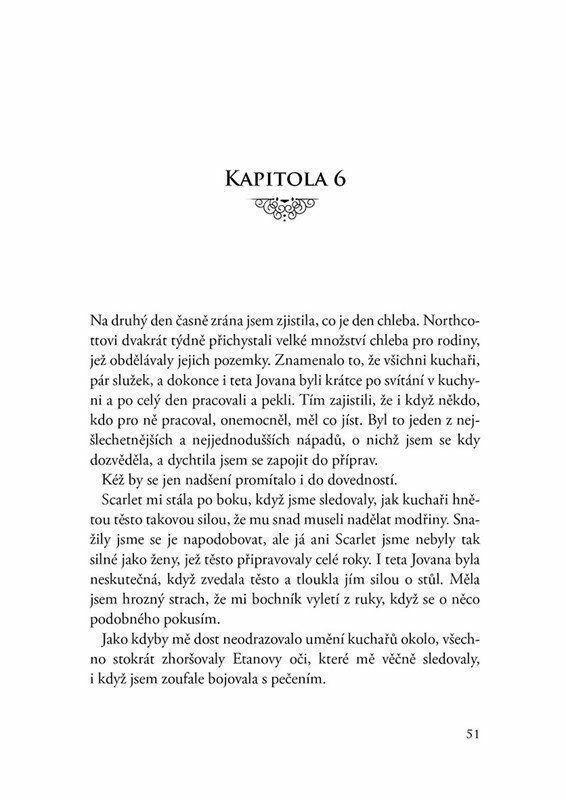 KAPITOLA 6

Na druhý den časně zrána jsem zjistila, co je den chleba. Northcottovi dvakrát týdně přichystali velké množství chleba pro rodiny, jež obdělávaly jejich pozemky. Znamenalo to, že všichni kuchaři, pár služek, a dokonce i teta Jovana byli krátce po svítání v kuchyni a po celý den pracovali a pekli. Tím zajistili, že i když někdo, kdo pro ně pracoval, onemocněl, měl co jíst. Byl to jeden z nejšlechetnějších a nejjednodušších nápadů, o nichž jsem se kdy dozvěděla, a dychtila jsem se zapojit do příprav.

Kéž by se jen nadšení promítalo i do dovedností.

Scarlet mi stála po boku, když jsme sledovaly, jak kuchaři hnětou těsto takovou silou, že mu snad museli nadělat modřiny. Snažily jsme se je napodobovat, ale já ani Scarlet jsme nebyly tak silné jako ženy, jež těsto připravovaly celé roky. I teta Jovana byla neskutečná, když zvedala těsto a tloukla jím silou o stůl. Měla jsem hrozný strach, že mi bochník vyletí z ruky, když se o něco podobného pokusím.

Jako kdyby mě dost neodrazovalo umění kuchařů okolo, všechno stokrát zhoršovaly Etanovy oči, které mě věčně sledovaly, i když jsem zoufale bojovala s pečením.

51